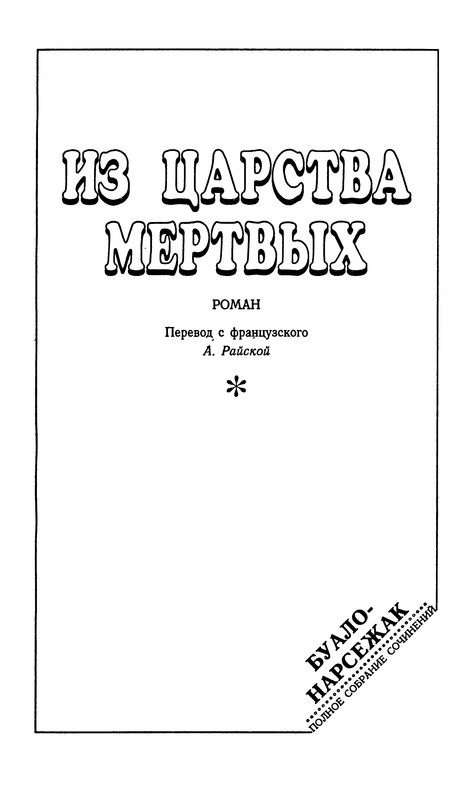 ИЗ ЦАРСТВА МЕРТВЫХ

РОМАН

Перевод с французского
А. Райской

*

БУАЛО-НАРСЕЖАК
ПОЛНОЕ СОБРАНИЕ СОЧИНЕНИЙ